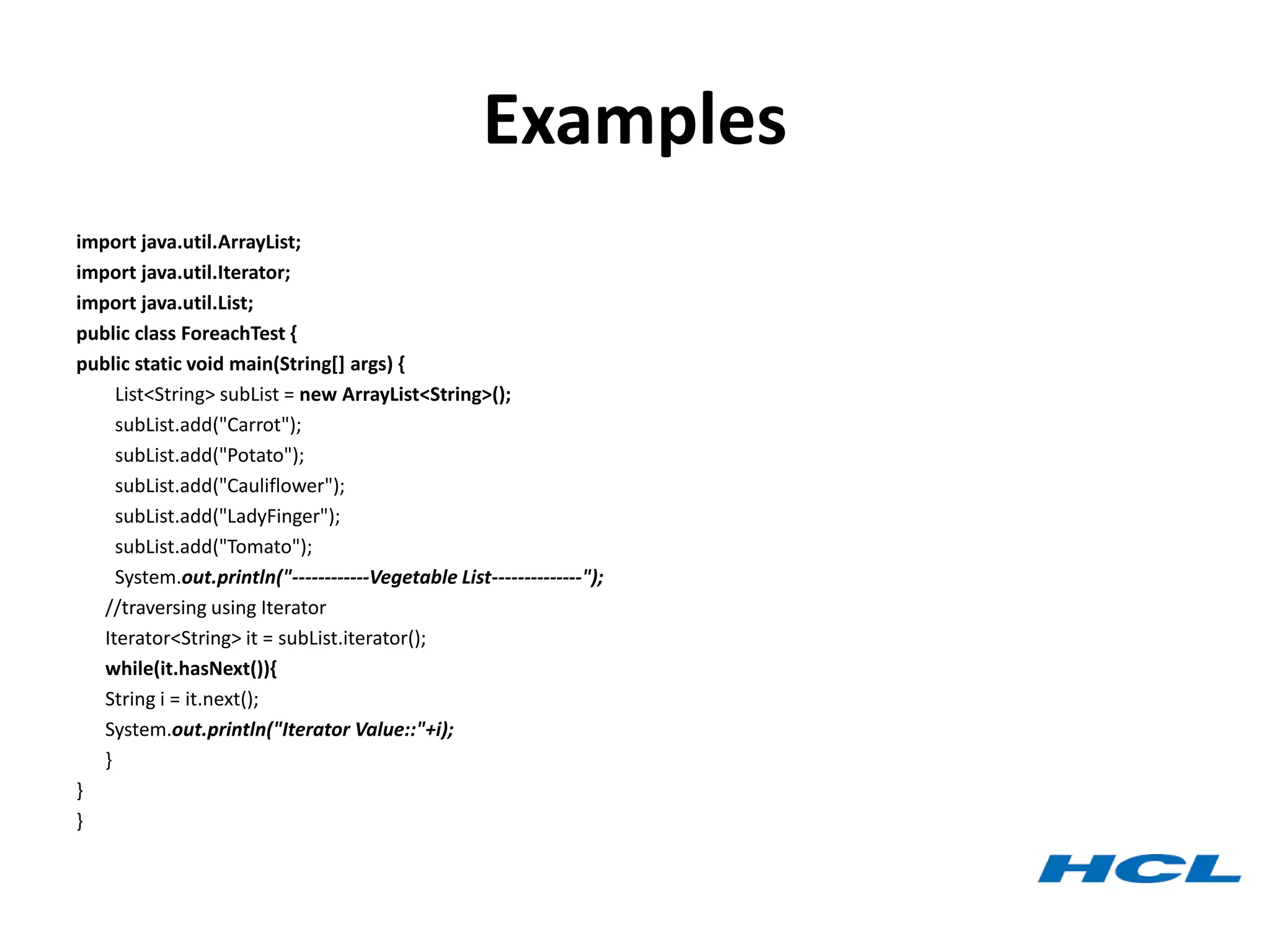 Examples

import java.util.ArrayList;
import java.util.Iterator;
import java.util.List;
public class ForeachTest {
public static void main(String[] args) {
List<String> subList = new ArrayList<String>();
subList.add("Carrot");
subList.add("Potato");
subList.add("Cauliflower");
subList.add("LadyFinger");
subList.add("Tomato");
System.out.println("------------Vegetable List--------------");
//traversing using Iterator
Iterator<String> it = subList.iterator();
while(it.hasNext()){
String i = it.next();
System.out.println("Iterator Value::"+i);
}
}
}

HCL